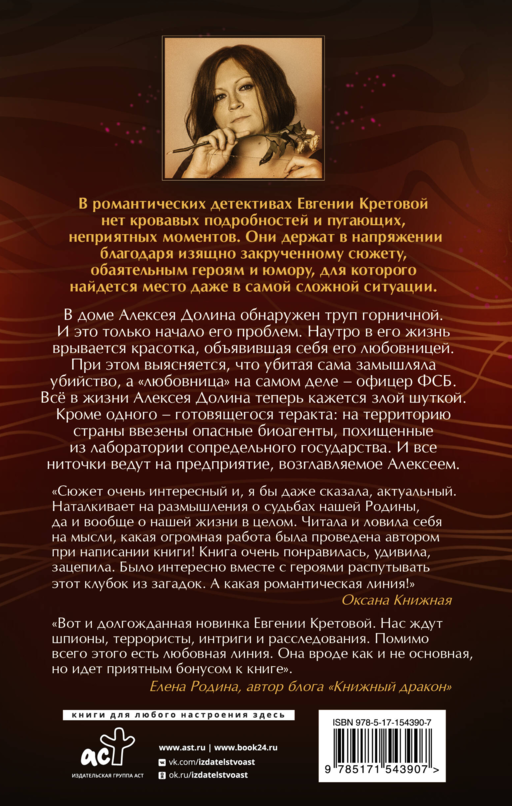 В романтических детективах Евгении Кретовой нет кровавых подробностей и пугающих, неприятных моментов. Они держат в напряжении благодаря изящно закрученному сюжету, обаятельным героям и юмору, для которого найдется место даже в самой сложной ситуации.

В доме Алексея Долина обнаружен труп горничной. И это только начало его проблем. Наутро в его жизнь врывается красотка, объявившая себя его любовницей. При этом выясняется, что убитая сама замышляла убийство, а «любовница» на самом деле – офицер ФСБ. Всё в жизни Алексея Долина теперь кажется злой шуткой. Кроме одного – готовящегося теракта: на территорию страны ввезены опасные биоагенты, похищенные из лаборатории сопредельного государства. И все ниточки ведут на предприятие, возглавляемое Алексеем.

«Сюжет очень интересный и, я бы даже сказала, актуальный. Наталкивает на размышления о судьбах нашей Родины, да и вообще о нашей жизни в целом. Читала и ловила себя на мысли, какая огромная работа была проведена автором при написании книги! Книга очень понравилась, удивила, зацепила. Было интересно вместе с героями распутывать этот клубок из загадок. А какая романтическая линия!»
Оксана Книжная

«Вот и долгожданная новинка Евгении Кретовой. Нас ждут шпионы, террористы, интриги и расследования. Помимо всего этого есть любовная линия. Она вроде как и не основная, но идет приятным бонусом к книге».
Елена Родина, автор блога «Книжный дракон»

книги для любого настроения здесь

аст
ИЗДАТЕЛЬСКАЯ ГРУППА АСТ

www.ast.ru | www.book24.ru
vk.com/izdatelstvoast
ok.ru/izdatelstvoast

ISBN 978-5-17-154390-7
9 785171 543907 >